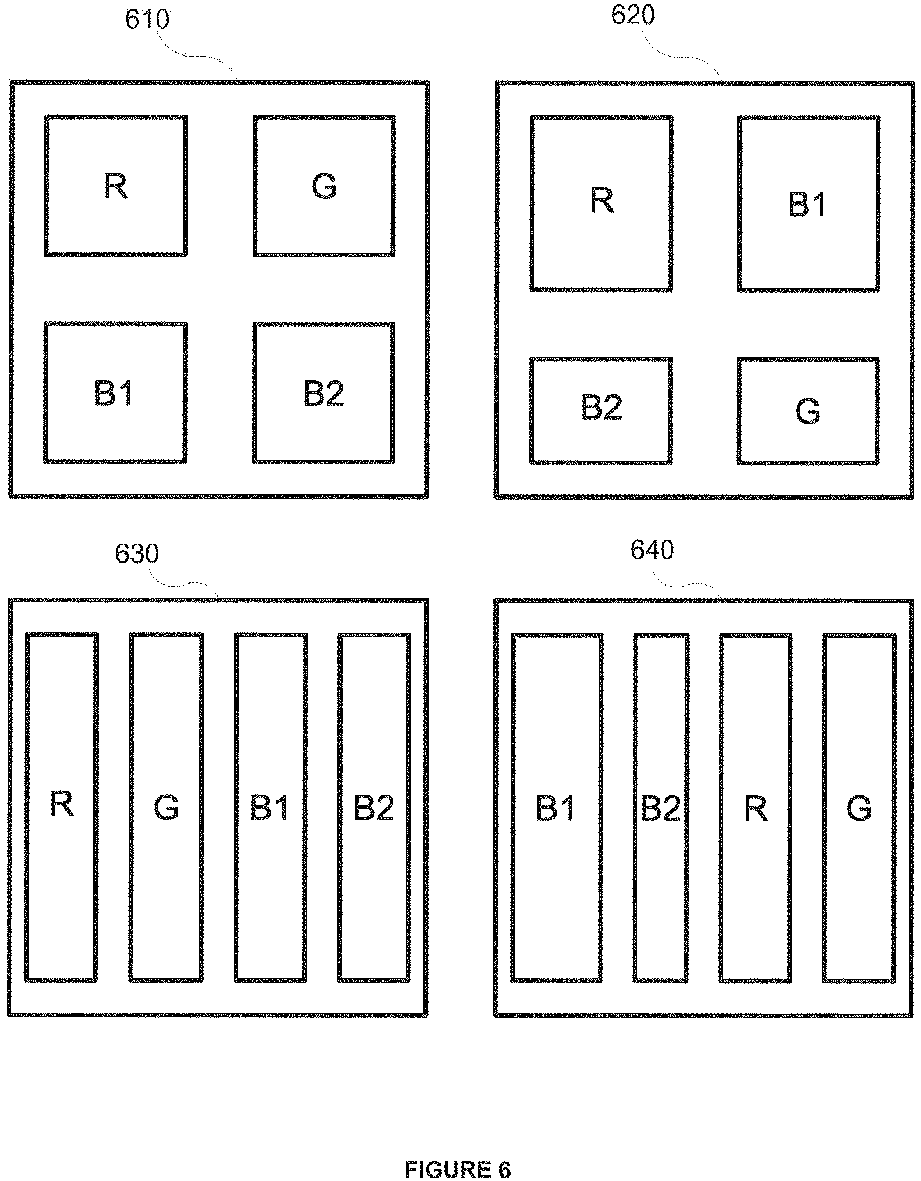 610

R

G

B1

B2

620

R

B1

B2

G

630

R

G

B1

B2

640

B1

B2

R

G

FIGURE 6